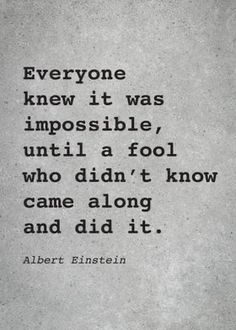 Everyone knew it was impossible, until a fool who didn't know came along and did it.

Albert Einstein